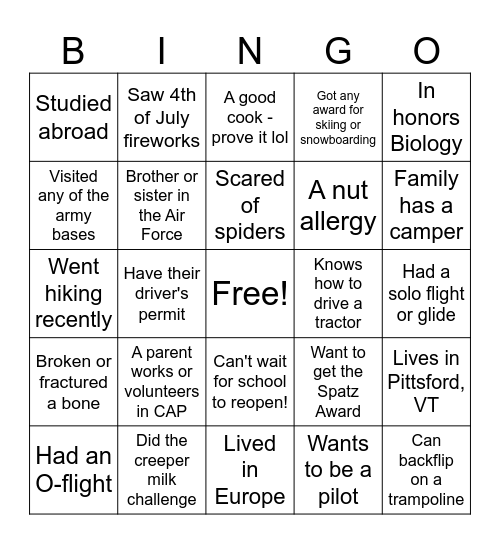 | B | I | N | G | O |
|---|---|---|---|---|
| Studied abroad | Saw 4th of July fireworks | A good cook - prove it lol | Got any award for skiing or snowboarding | In honors Biology |
| Visited any of the army bases | Brother or sister in the Air Force | Scared of spiders | A nut allergy | Family has a camper |
| Went hiking recently | Have their driver's permit | Free! | Knows how to drive a tractor | Had a solo flight or glide |
| Broken or fractured a bone | A parent works or volunteers in CAP | Can't wait for school to reopen! | Want to get the Spatz Award | Lives in Pittsford, VT |
| Had an O-flight | Did the creeper milk challenge | Lived in Europe | Wants to be a pilot | Can backflip on a trampoline |